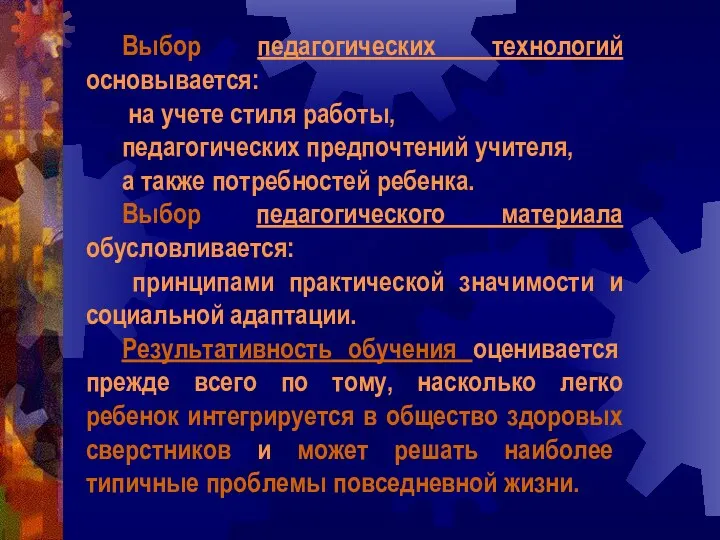 Выбор педагогических технологий основывается:

на учете стиля работы, педагогических предпочтений учителя, а также потребностей ребенка.

Выбор педагогического материала обусловливается:

принципами практической значимости и социальной адаптации.

Результативность обучения оценивается прежде всего по тому, насколько легко ребенок интегрируется в общество здоровых сверстников и может решать наиболее типичные проблемы повседневной жизни.